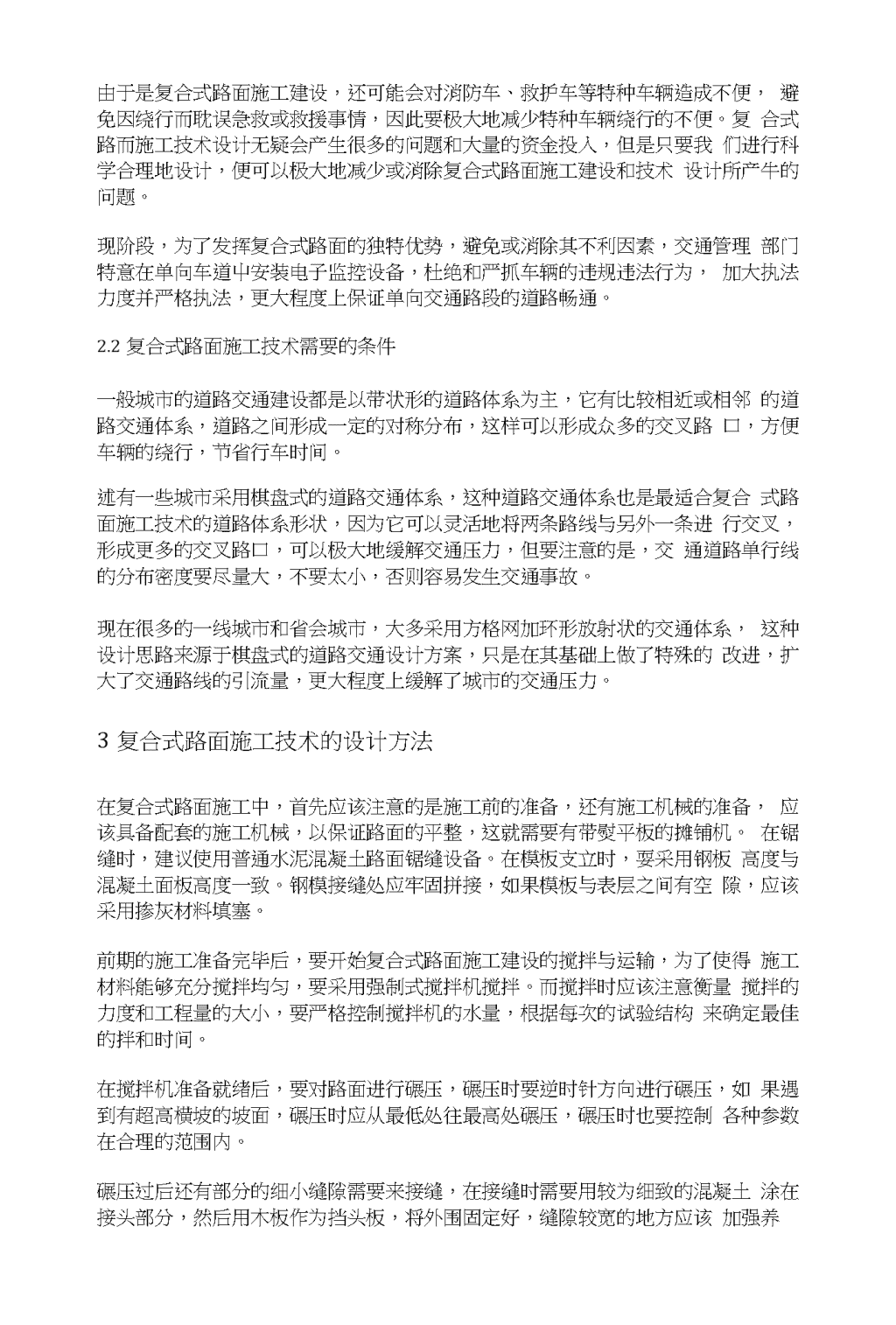 由于是复合式路面施工建设，还可能会对消防车、救护车等特种车辆造成不便， 避免因绕行而耽误急救或救援事情，因此要极大地减少特种车辆绕行的不便。复 合式路而施工技术设计无疑会产生很多的问题和大量的资金投入，但是只要我 们进行科学合理地设计，便可以极大地减少或消除复合式路面施工建设和技术 设计所产牛的问题。

现阶段，为了发挥复合式路面的独特优势，避免或消除其不利因素，交通管理 部门特意在单向车道中安装电子监控设备，杜绝和严抓车辆的违规违法行为， 加大执法力度并严格执法，更大程度上保证单向交通路段的道路畅通。

2.2 复合式路面施工技术需要的条件

一般城市的道路交通建设都是以带状形的道路体系为主，它有比较相近或相邻 的道路交通体系，道路之间形成一定的对称分布，这样可以形成众多的交叉路 口，方便车辆的绕行，节省行车时间。

述有一些城市采用棋盘式的道路交通体系，这种道路交通体系也是最适合复合 式路面施工技术的道路体系形状，因为它可以灵活地将两条路线与另外一条进 行交叉，形成更多的交叉路口，可以极大地缓解交通压力，但要注意的是，交 通道路单行线的分布密度要尽量大，不要太小，否则容易发生交通事故。

现在很多的一线城市和省会城市，大多采用方格网加环形放射状的交通体系， 这种设计思路来源于棋盘式的道路交通设计方案，只是在其基础上做了特殊的 改进，扩大了交通路线的引流量，更大程度上缓解了城市的交通压力。

3 复合式路面施工技术的设计方法

在复合式路面施工中，首先应该注意的是施工前的准备，还有施工机械的准备， 应该具备配套的施工机械，以保证路面的平整，这就需要有带熨平板的摊铺机。 在锯缝时，建议使用普通水泥混凝土路面锯缝设备。在模板支立时，要采用钢板 高度与混凝土面板高度一致。钢模接缝处应牢固拼接，如果模板与表层之间有空 隙，应该采用掺灰材料填塞。

前期的施工准备完毕后，要开始复合式路面施工建设的搅拌与运输，为了使得 施工材料能够充分搅拌均匀，要采用强制式搅拌机搅拌。而搅拌时应该注意衡量 搅拌的力度和工程量的大小，要严格控制搅拌机的水量，根据每次的试验结构 来确定最佳的拌和时间。

在搅拌机准备就绪后，要对路面进行碾压，碾压时要逆时针方向进行碾压，如 果遇到有超高横坡的坡面，碾压时应从最低处往最高处碾压，碾压时也要控制 各种参数在合理的范围内。

碾压过后还有部分的细小缝隙需要来接缝，在接缝时需要用较为细致的混凝土 涂在接头部分，然后用木板作为挡头板，将外围固定好，缝隙较宽的地方应该 加强养